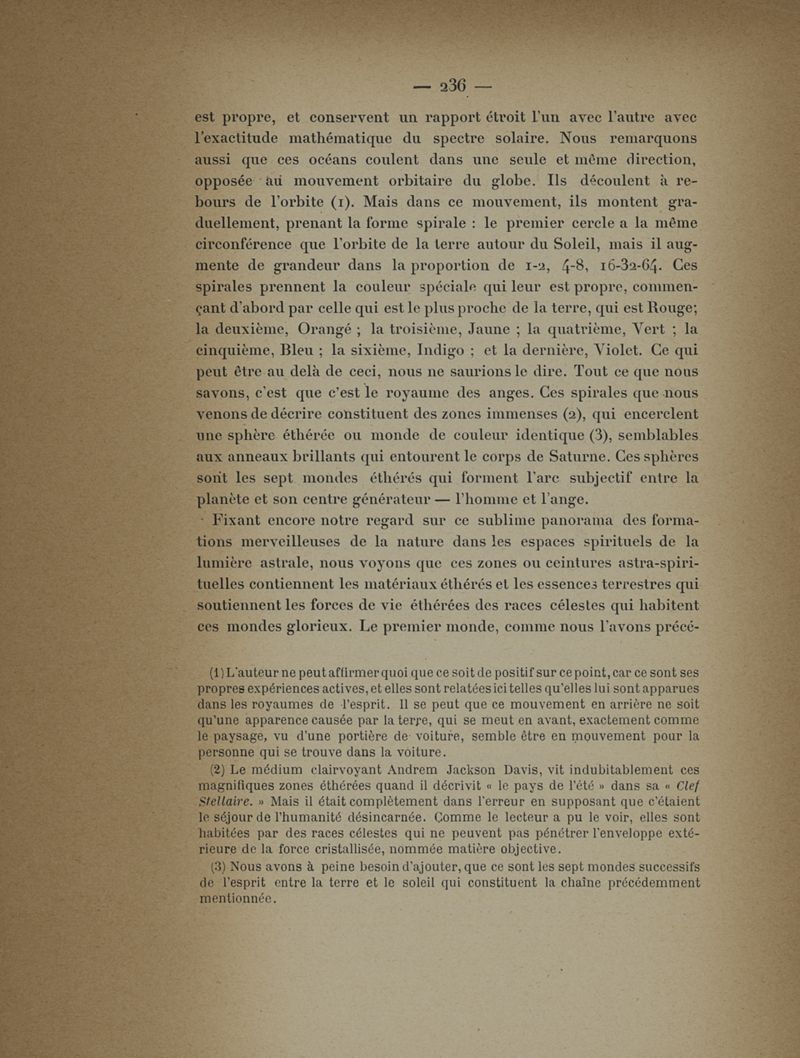 — 236 —

est propre, et conservent un rapport étroit l'un avec l'autre avec l'exactitude mathématique du spectre solaire. Nous remarquons aussi que ces océans coulent dans une seule et même direction, opposée au mouvement orbitaire du globe. Ils découlent à rebours de l'orbite (1). Mais dans ce mouvement, ils montent graduellement, prenant la forme spirale : le premier cercle a la même circonférence que l'orbite de la terre autour du Soleil, mais il augmente de grandeur dans la proportion de 1-2, 4-8, 16-32-64. Ces spirales prennent la couleur spéciale qui leur est propre, commençant d'abord par celle qui est le plus proche de la terre, qui est Rouge; la deuxième, Orangé ; la troisième, Jaune ; la quatrième, Vert ; la cinquième, Bleu ; la sixième, Indigo ; et la dernière, Violet. Ce qui peut être au delà de ceci, nous ne saurions le dire. Tout ce que nous savons, c'est que c'est le royaume des anges. Ces spirales que nous venons de décrire constituent des zones immenses (2), qui encerclent une sphère éthérée ou monde de couleur identique (3), semblables aux anneaux brillants qui entourent le corps de Saturne. Ces sphères sont les sept mondes éthérés qui forment l'arc subjectif entre la planète et son centre générateur — l'homme et l'ange.

Fixant encore notre regard sur ce sublime panorama des formations merveilleuses de la nature dans les espaces spirituels de la lumière astrale, nous voyons que ces zones ou ceintures astra-spirituelles contiennent les matériaux éthérés et les essences terrestres qui soutiennent les forces de vie éthérées des races célestes qui habitent ces mondes glorieux. Le premier monde, comme nous l'avons précé-

(1) L'auteur ne peut affirmer quoi que ce soit de positif sur ce point, car ce sont ses propres expériences actives, et elles sont relatées ici telles qu'elles lui sont apparues dans les royaumes de l'esprit. Il se peut que ce mouvement en arrière ne soit qu'une apparence causée par la terre, qui se meut en avant, exactement comme le paysage, vu d'une portière de voiture, semble être en mouvement pour la personne qui se trouve dans la voiture.

(2) Le médium clairvoyant Andrem Jackson Davis, vit indubitablement ces magnifiques zones éthérées quand il décrivit « le pays de l'été » dans sa « Clef Stellaire. » Mais il était complètement dans l'erreur en supposant que c'étaient le séjour de l'humanité désincarnée. Comme le lecteur a pu le voir, elles sont habitées par des races célestes qui ne peuvent pas pénétrer l'enveloppe extérieure de la force cristallisée, nommée matière objective.

(3) Nous avons à peine besoin d'ajouter, que ce sont les sept mondes successifs de l'esprit entre la terre et le soleil qui constituent la chaîne précédemment mentionnée.